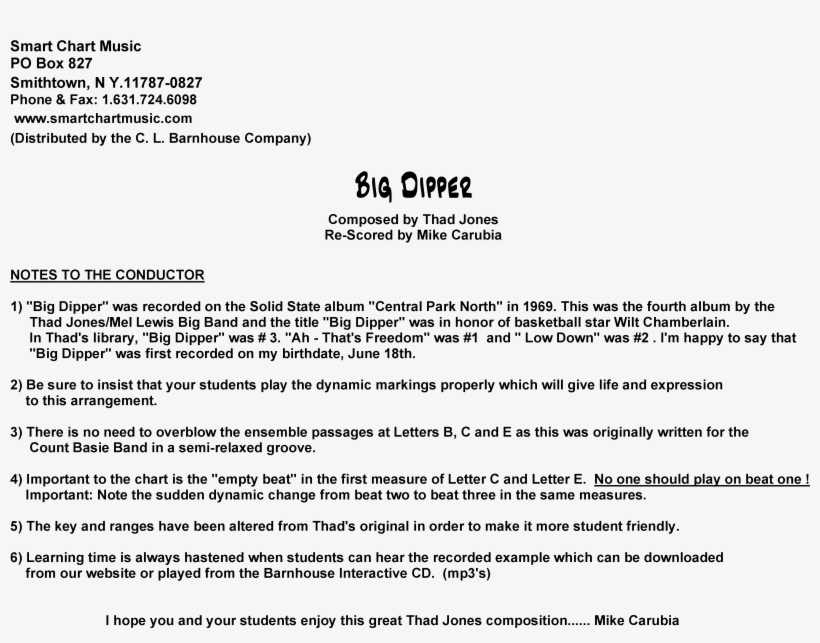 Smart Chart Music
PO Box 827
Smithtown, N Y.11787-0827
Phone & Fax: 1.631.724.6098
www.smartchartmusic.com
(Distributed by the C. L. Barnhouse Company)

BIG DIPPER

Composed by Thad Jones
Re-Scored by Mike Carubia

NOTES TO THE CONDUCTOR

1) "Big Dipper" was recorded on the Solid State album "Central Park North" in 1969. This was the fourth album by the Thad Jones/Mel Lewis Big Band and the title "Big Dipper" was in honor of basketball star Wilt Chamberlain. In Thad's library, "Big Dipper" was # 3. "Ah - That's Freedom" was #1 and " Low Down" was #2 . I'm happy to say that "Big Dipper" was first recorded on my birthdate, June 18th.

2) Be sure to insist that your students play the dynamic markings properly which will give life and expression to this arrangement.

3) There is no need to overblow the ensemble passages at Letters B, C and E as this was originally written for the Count Basie Band in a semi-relaxed groove.

4) Important to the chart is the "empty beat" in the first measure of Letter C and Letter E. No one should play on beat one ! Important: Note the sudden dynamic change from beat two to beat three in the same measures.

5) The key and ranges have been altered from Thad's original in order to make it more student friendly.

6) Learning time is always hastened when students can hear the recorded example which can be downloaded from our website or played from the Barnhouse Interactive CD. (mp3's)

I hope you and your students enjoy this great Thad Jones composition...... Mike Carubia